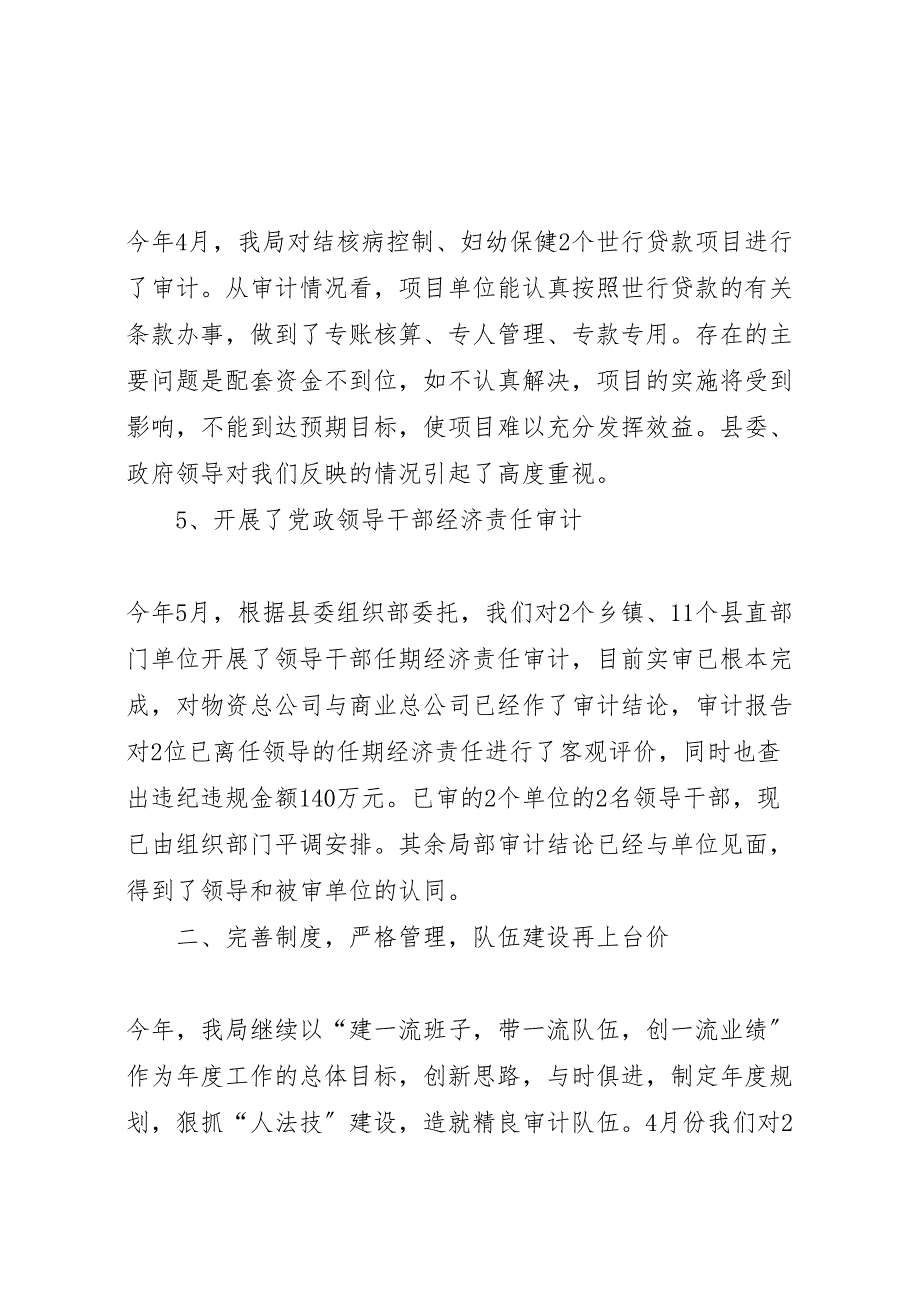 今年4月，我局对结核病控制、妇幼保健2个世行贷款项目进行了审计。从审计情况看，项目单位能认真按照世行贷款的有关条款办事，做到了专账核算、专人管理、专款专用。存在的主要问题是配套资金不到位，如不认真解决，项目的实施将受到影响，不能到达预期目标，使项目难以充分发挥效益。县委、政府领导对我们反映的情况引起了高度重视。

5、开展了党政领导干部经济责任审计

今年5月，根据县委组织部委托，我们对2个乡镇、11个县直部门单位开展了领导干部任期经济责任审计，目前实审已根本完成，对物资总公司与商业总公司已经作了审计结论，审计报告对2位已离任领导的任期经济责任进行了客观评价，同时也查出违纪违规金额140万元。已审的2个单位的2名领导干部，现已由组织部门平调安排。其余局部审计结论已经与单位见面，得到了领导和被审单位的认同。

二、完善制度，严格管理，队伍建设再上台价

今年，我局继续以“建一流班子，带一流队伍，创一流业绩”作为年度工作的总体目标，创新思路，与时俱进，制定年度规划，狠抓“人法技”建设，造就精良审计队伍。4月份我们对2